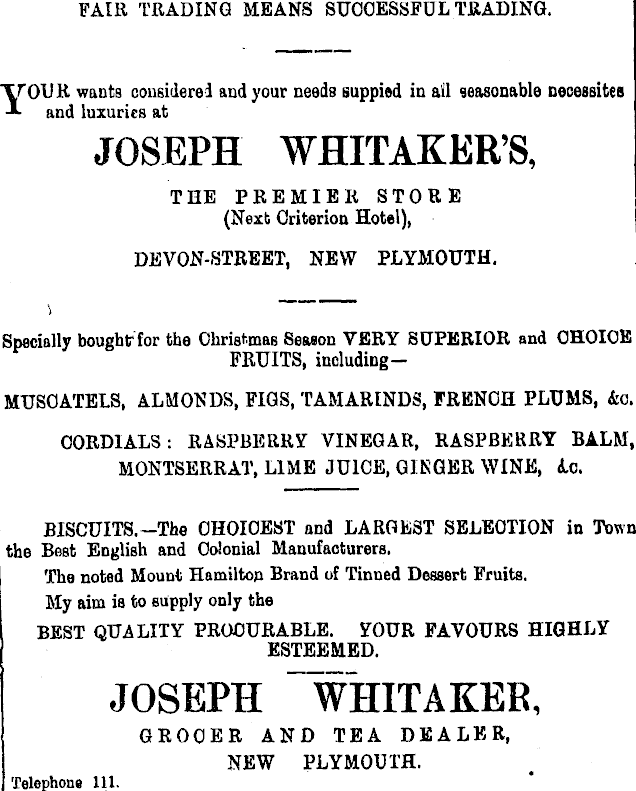 FAIR TRADING MEANS SUCCESSFUL TRADING.

YOUR wants considered and your needs suppied in all seasonable necessites and luxuries at

JOSEPH WHITAKER'S,

THE PREMIER STORE
(Next Criterion Hotel),

DEVON-STREET, NEW PLYMOUTH.

Specially bought for the Christmas Season VERY SUPERIOR and CHOICE FRUITS, including—

MUSCATELS, ALMONDS, FIGS, TAMARINDS, FRENCH PLUMS, &c.

CORDIALS: RASPBERRY VINEGAR, RASPBERRY BALM, MONTSERRAT, LIME JUICE, GINGER WINE, &c.

BISCUITS.—The CHOICEST and LARGEST SELECTION in Town the Best English and Colonial Manufacturers.

The noted Mount Hamilton Brand of Tinned Dessert Fruits.

My aim is to supply only the

BEST QUALITY PROCURABLE. YOUR FAVOURS HIGHLY ESTEEMED.

JOSEPH WHITAKER,

GROCER AND TEA DEALER,

NEW PLYMOUTH.

Telephone 111.